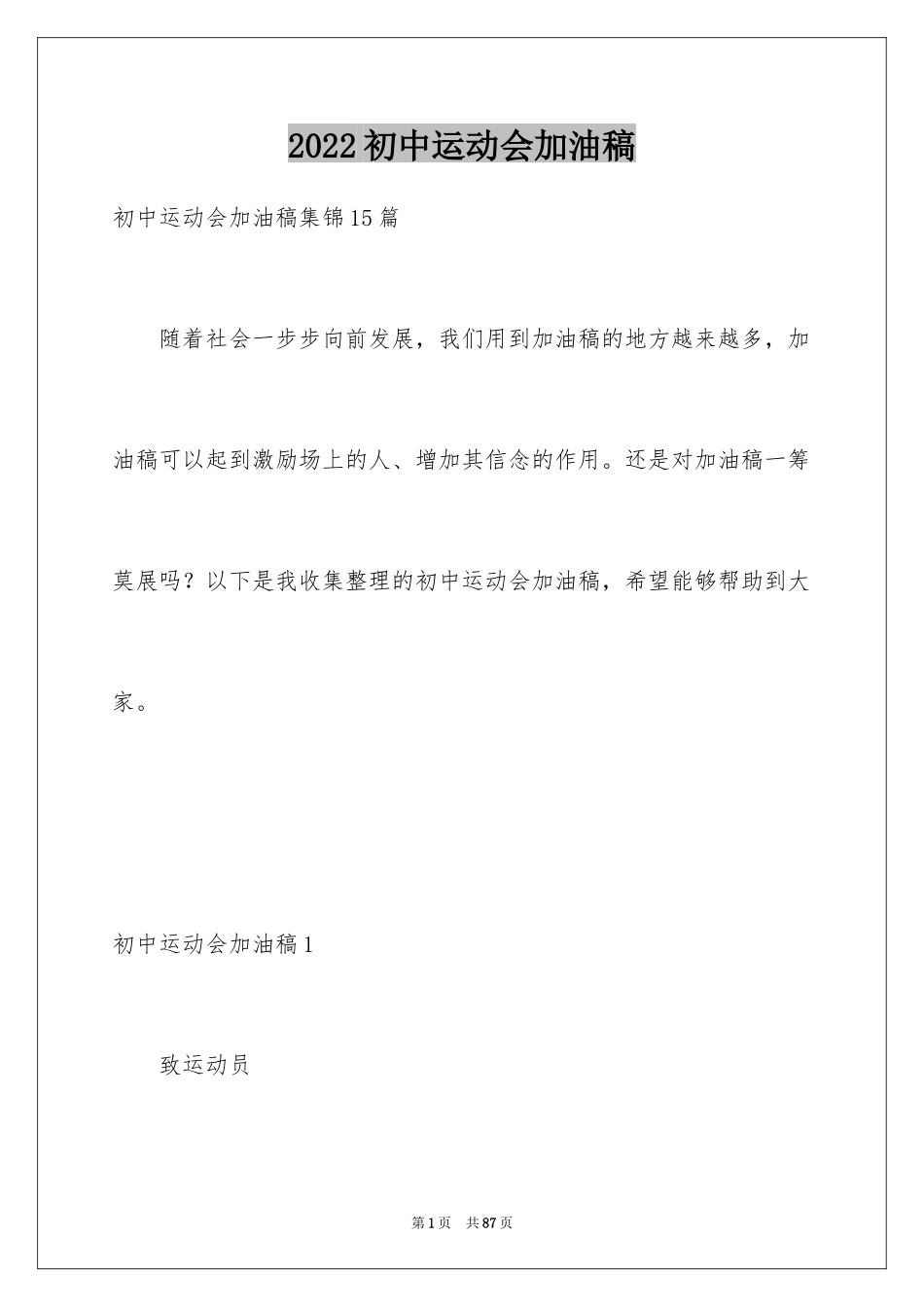 2022初中运动会加油稿

初中运动会加油稿集锦15篇

随着社会一步步向前发展，我们用到加油稿的地方越来越多，加油稿可以起到激励场上的人、增加其信念的作用。还是对加油稿一筹莫展吗？以下是我收集整理的初中运动会加油稿，希望能够帮助到大家。

初中运动会加油稿1

致运动员

第1页 共87页